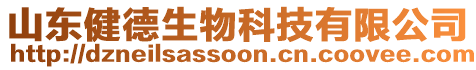 山东健德生物科技有限公司
http://dzneilsassoon.cn.coovee.com